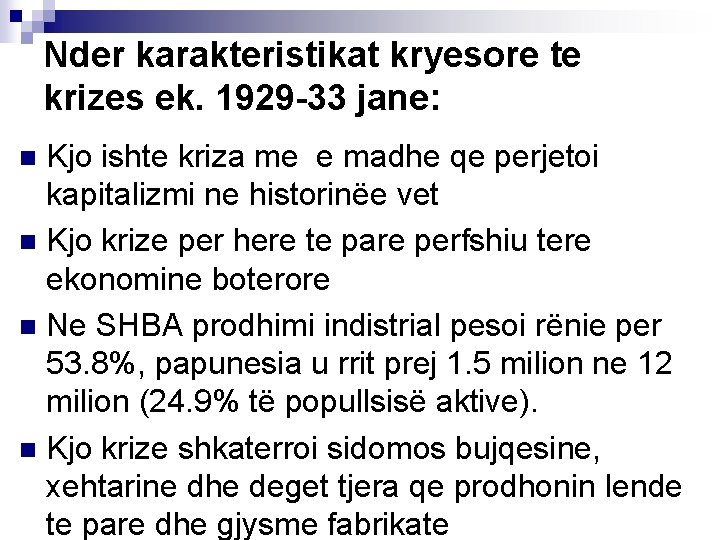 Nder karakteristikat kryesore te krizes ek. 1929-33 jane:

Kjo ishte kriza me e madhe qe perjetoi kapitalizmi ne historinëe vet

Kjo krize per here te pare perfshiu tere ekonomine boterore

Ne SHBA prodhimi indistrial pesoi rënie per 53.8%, papunesia u rrit prej 1.5 milion ne 12 milion (24.9% të popullsisë aktive).

Kjo krize shkaterroi sidomos bujqesine, xehtarine dhe deget tjera qe prodhonin lende te pare dhe gjysme fabrikate